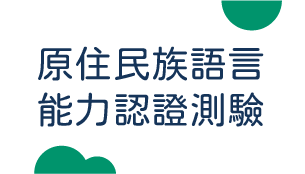 原住民族語言
能力認證測驗